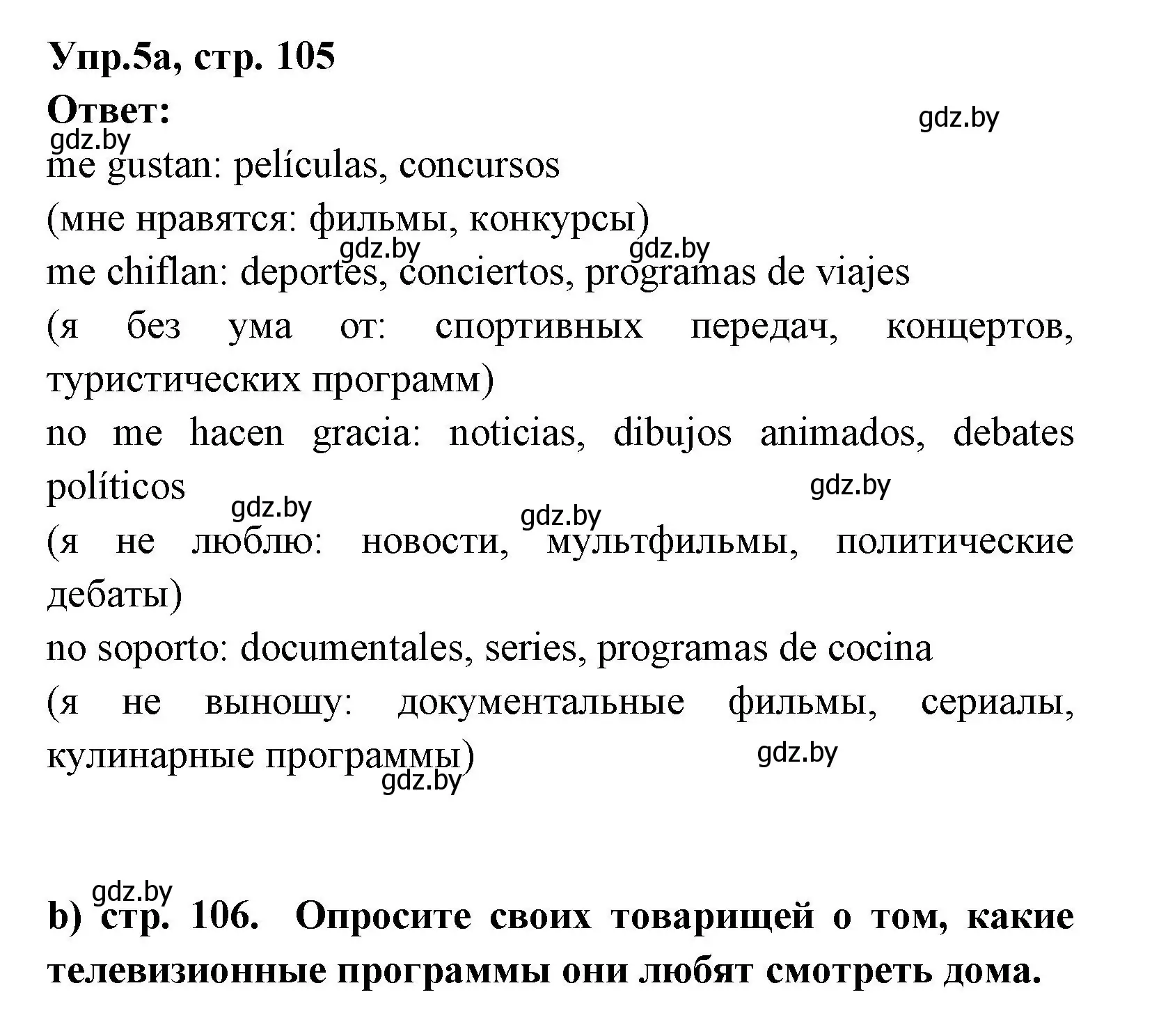 Упр.5а, стр. 105
Ответ:

gdz.by

gdz.by

me gustan: películas, concursos
(мне нравятся: фильмы, конкурсы)

gdz.by gdz.by

me chiflan: deportes, conciertos, programas de viajes
(я без ума от: спортивных передач, концертов, туристических программ)
no me hacen gracia: noticias, dibujos animados, debates políticos

gdz.by gdz.by gdz.by

(я не люблю: новости, мультфильмы, политические дебаты)
no soporto: documentales, series, programas de cocina
(я не выношу: документальные фильмы, сериалы, кулинарные программы)

gdz.by gdz.by

gdz.by

b) стр. 106. Опросите своих товарищей о том, какие телевизионные программы они любят смотреть дома.